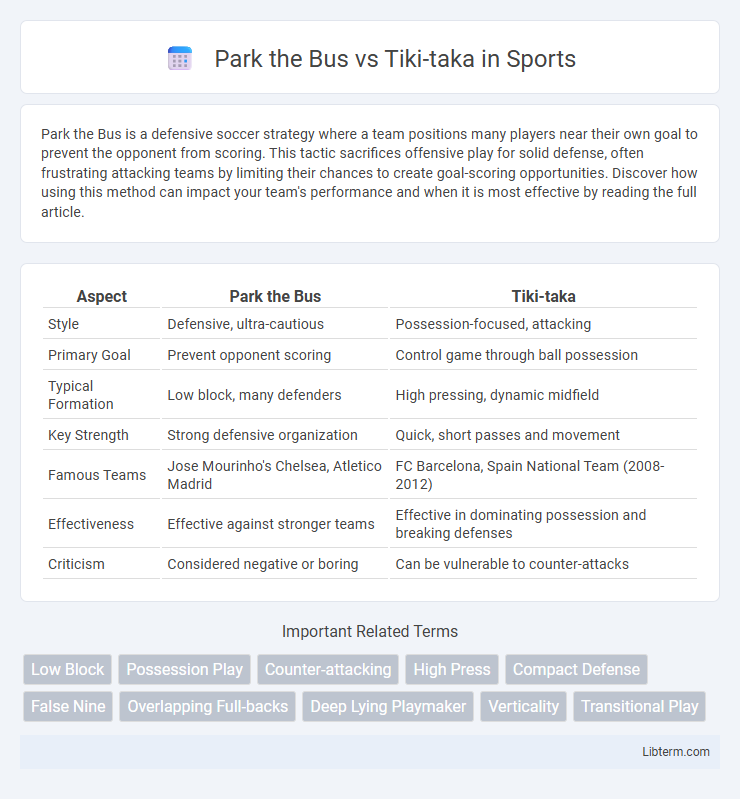 Park the Bus vs Tiki-taka in Sports

Park the Bus is a defensive soccer strategy where a team positions many players near their own goal to prevent the opponent from scoring. This tactic sacrifices offensive play for solid defense, often frustrating attacking teams by limiting their chances to create goal-scoring opportunities. Discover how using this method can impact your team's performance and when it is most effective by reading the full article.

| Aspect | Park the Bus | Tiki-taka |
|---|---|---|
| Style | Defensive, ultra-cautious | Possession-focused, attacking |
| Primary Goal | Prevent opponent scoring | Control game through ball possession |
| Typical Formation | Low block, many defenders | High pressing, dynamic midfield |
| Key Strength | Strong defensive organization | Quick, short passes and movement |
| Famous Teams | Jose Mourinho's Chelsea, Atletico Madrid | FC Barcelona, Spain National Team (2008-2012) |
| Effectiveness | Effective against stronger teams | Effective in dominating possession and breaking defenses |
| Criticism | Considered negative or boring | Can be vulnerable to counter-attacks |

Important Related Terms

Low Block
Possession Play
Counter-attacking
High Press
Compact Defense
False Nine
Overlapping Full-backs
Deep Lying Playmaker
Verticality
Transitional Play

Libterm.com